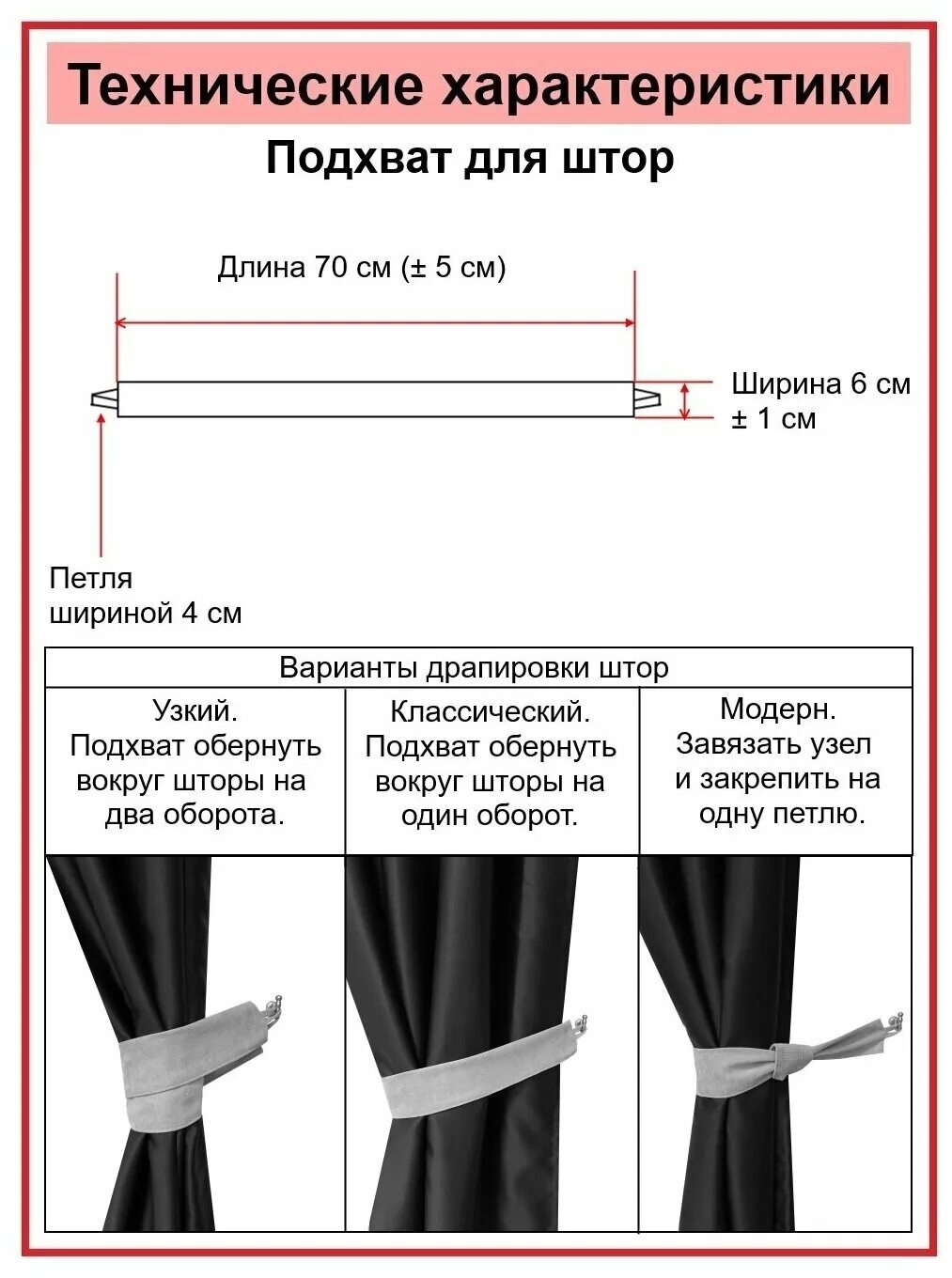 Технические характеристики

Подхват для штор

Длина 70 см (± 5 см)

Ширина 6 см ± 1 см

Петля шириной 4 см

| Варианты драпировки штор | | |
|---|---|---|
| Узкий. Подхват обернуть вокруг шторы на два оборота. | Классический. Подхват обернуть вокруг шторы на один оборот. | Модерн. Завязать узел и закрепить на одну петлю. |